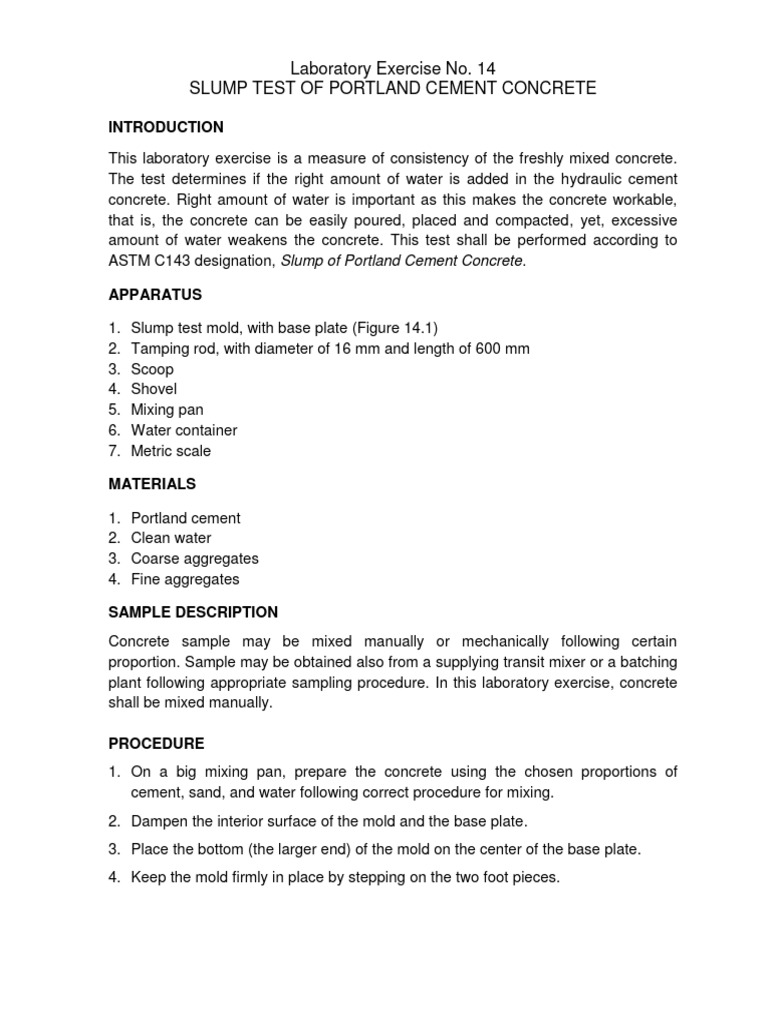 Laboratory Exercise No. 14
SLUMP TEST OF PORTLAND CEMENT CONCRETE

INTRODUCTION

This laboratory exercise is a measure of consistency of the freshly mixed concrete. The test determines if the right amount of water is added in the hydraulic cement concrete. Right amount of water is important as this makes the concrete workable, that is, the concrete can be easily poured, placed and compacted, yet, excessive amount of water weakens the concrete. This test shall be performed according to ASTM C143 designation, Slump of Portland Cement Concrete.

APPARATUS

1. Slump test mold, with base plate (Figure 14.1)
2. Tamping rod, with diameter of 16 mm and length of 600 mm
3. Scoop
4. Shovel
5. Mixing pan
6. Water container
7. Metric scale

MATERIALS

1. Portland cement
2. Clean water
3. Coarse aggregates
4. Fine aggregates

SAMPLE DESCRIPTION

Concrete sample may be mixed manually or mechanically following certain proportion. Sample may be obtained also from a supplying transit mixer or a batching plant following appropriate sampling procedure. In this laboratory exercise, concrete shall be mixed manually.

PROCEDURE

1. On a big mixing pan, prepare the concrete using the chosen proportions of cement, sand, and water following correct procedure for mixing.

2. Dampen the interior surface of the mold and the base plate.

3. Place the bottom (the larger end) of the mold on the center of the base plate.

4. Keep the mold firmly in place by stepping on the two foot pieces.